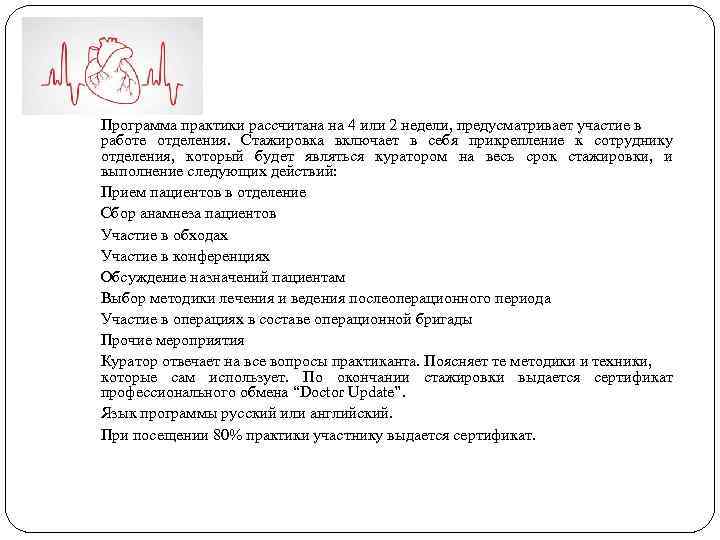 Программа практики рассчитана на 4 или 2 недели, предусматривает участие в работе отделения. Стажировка включает в себя прикрепление к сотруднику отделения, который будет являться куратором на весь срок стажировки, и выполнение следующих действий:

Прием пациентов в отделение

Сбор анамнеза пациентов

Участие в обходах

Участие в конференциях

Обсуждение назначений пациентам

Выбор методики лечения и ведения послеоперационного периода

Участие в операциях в составе операционной бригады

Прочие мероприятия

Куратор отвечает на все вопросы практиканта. Поясняет те методики и техники, которые сам использует. По окончании стажировки выдается сертификат профессионального обмена "Doctor Update".

Язык программы русский или английский.

При посещении 80% практики участнику выдается сертификат.